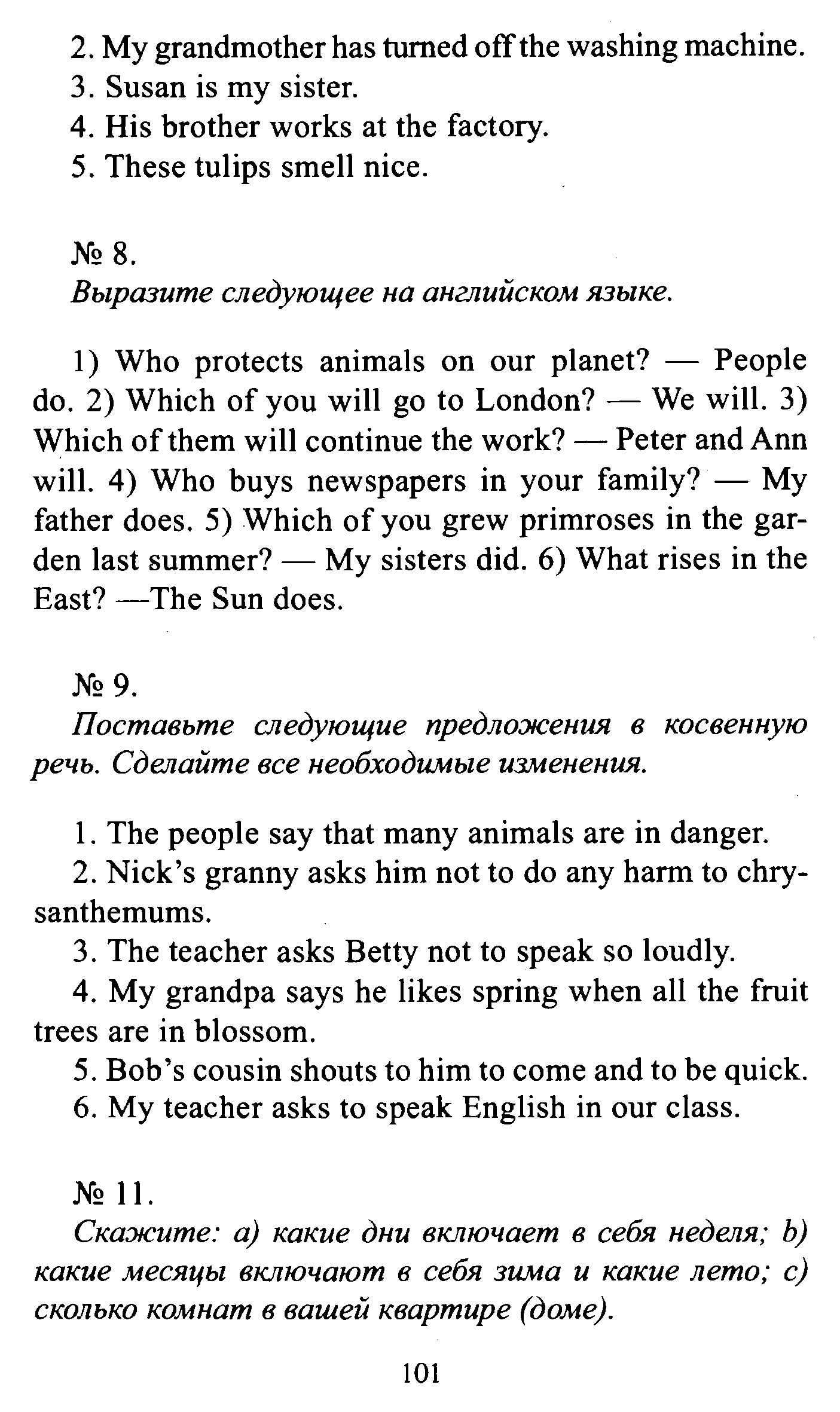 2. My grandmother has turned off the washing machine.
3. Susan is my sister.
4. His brother works at the factory.
5. These tulips smell nice.

№ 8.
Выразите следующее на английском языке.

1) Who protects animals on our planet? — People do. 2) Which of you will go to London? — We will. 3) Which of them will continue the work? — Peter and Ann will. 4) Who buys newspapers in your family? — My father does. 5) Which of you grew primroses in the garden last summer? — My sisters did. 6) What rises in the East? —The Sun does.

№ 9.
Поставьте следующие предложения в косвенную речь. Сделайте все необходимые изменения.

1. The people say that many animals are in danger.
2. Nick's granny asks him not to do any harm to chrysanthemums.
3. The teacher asks Betty not to speak so loudly.
4. My grandpa says he likes spring when all the fruit trees are in blossom.
5. Bob's cousin shouts to him to come and to be quick.
6. My teacher asks to speak English in our class.

№ 11.
Скажите: а) какие дни включает в себя неделя; b) какие месяцы включают в себя зима и какие лето; с) сколько комнат в вашей квартире (доме).

101